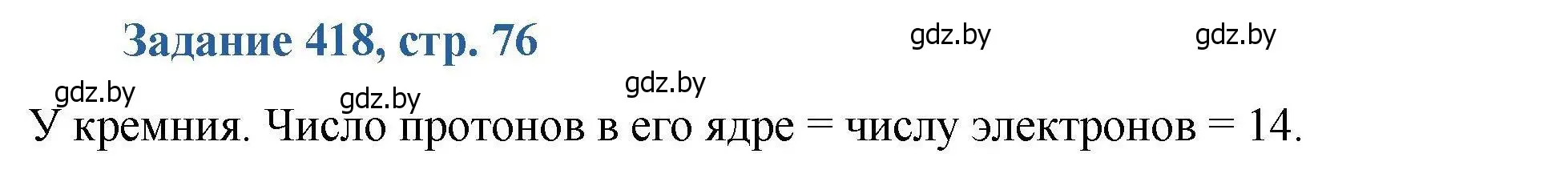 Задание 418, стр. 76

gdz.by gdz.by

gdz.by gdz.by gdz.by

У кремния. Число протонов в его ядре = числу электронов = 14.